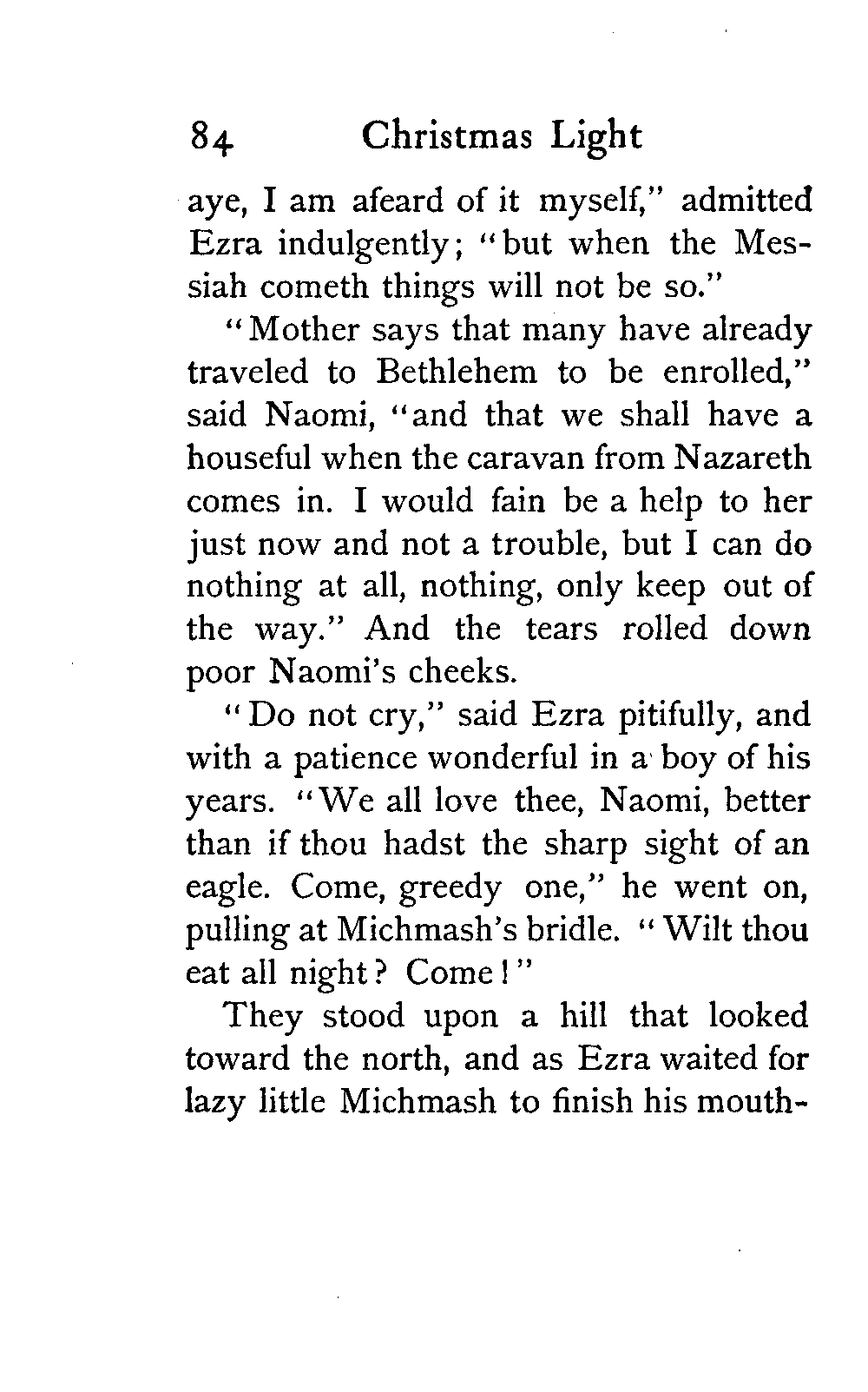 84 Christmas Light

aye, I am afeard of it myself," admitted Ezra indulgently; "but when the Messiah cometh things will not be so."

"Mother says that many have already traveled to Bethlehem to be enrolled," said Naomi, "and that we shall have a houseful when the caravan from Nazareth comes in. I would fain be a help to her just now and not a trouble, but I can do nothing at all, nothing, only keep out of the way." And the tears rolled down poor Naomi's cheeks.

"Do not cry," said Ezra pitifully, and with a patience wonderful in a boy of his years. "We all love thee, Naomi, better than if thou hadst the sharp sight of an eagle. Come, greedy one," he went on, pulling at Michmash's bridle. "Wilt thou eat all night? Come!"

They stood upon a hill that looked toward the north, and as Ezra waited for lazy little Michmash to finish his mouth-